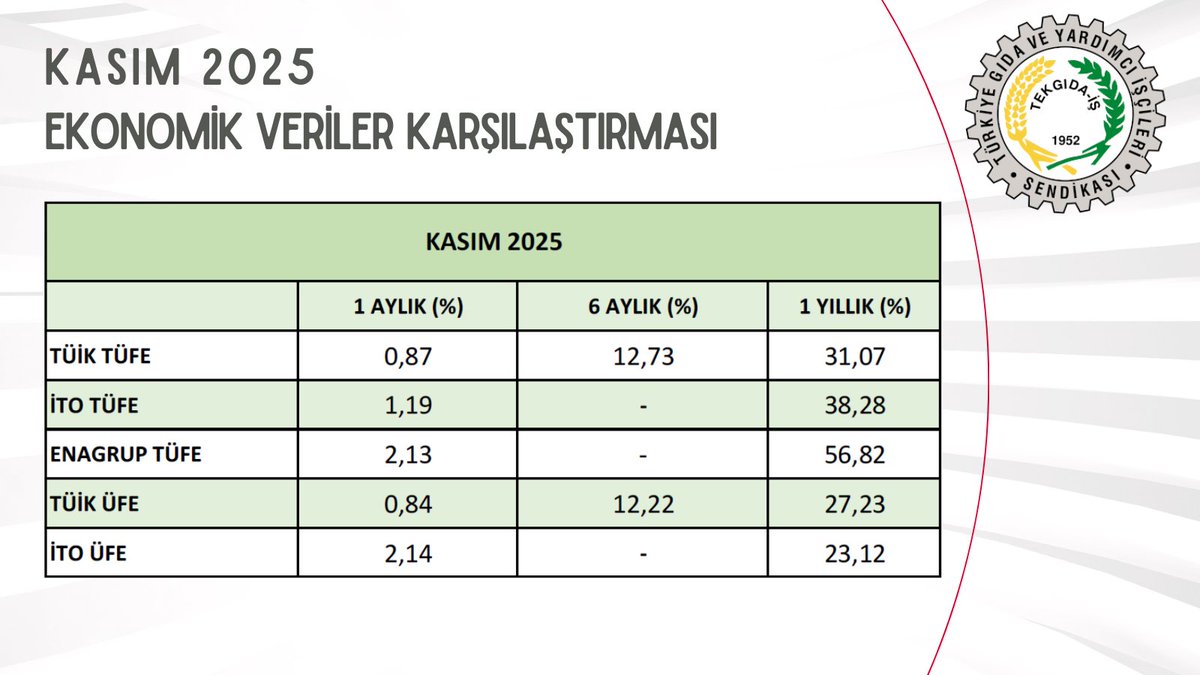 KASIM 2025
EKONOMİK VERİLER KARŞILAŞTIRMASI

TÜRKİYE GIDA VE YARDIMCI İŞÇİLERİ SENDİKASI
TEKGIDA-İŞ
1952

| KASIM 2025 | | | |
|---|---|---|---|
| | 1 AYLIK (%) | 6 AYLIK (%) | 1 YILLIK (%) |
| TÜİK TÜFE | 0,87 | 12,73 | 31,07 |
| İTO TÜFE | 1,19 | - | 38,28 |
| ENAGRUP TÜFE | 2,13 | - | 56,82 |
| TÜİK ÜFE | 0,84 | 12,22 | 27,23 |
| İTO ÜFE | 2,14 | - | 23,12 |